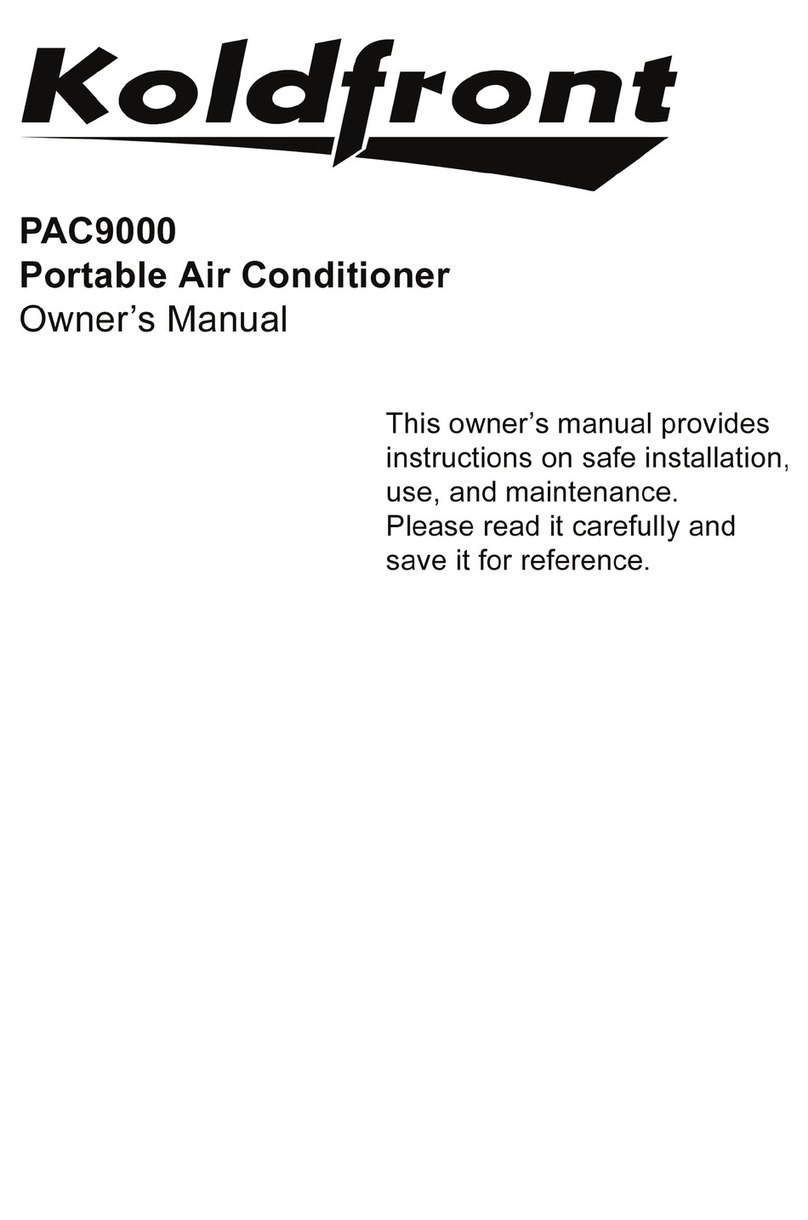 Koldfront

PAC9000
Portable Air Conditioner
Owner’s Manual

This owner’s manual provides instructions on safe installation, use, and maintenance. Please read it carefully and save it for reference.